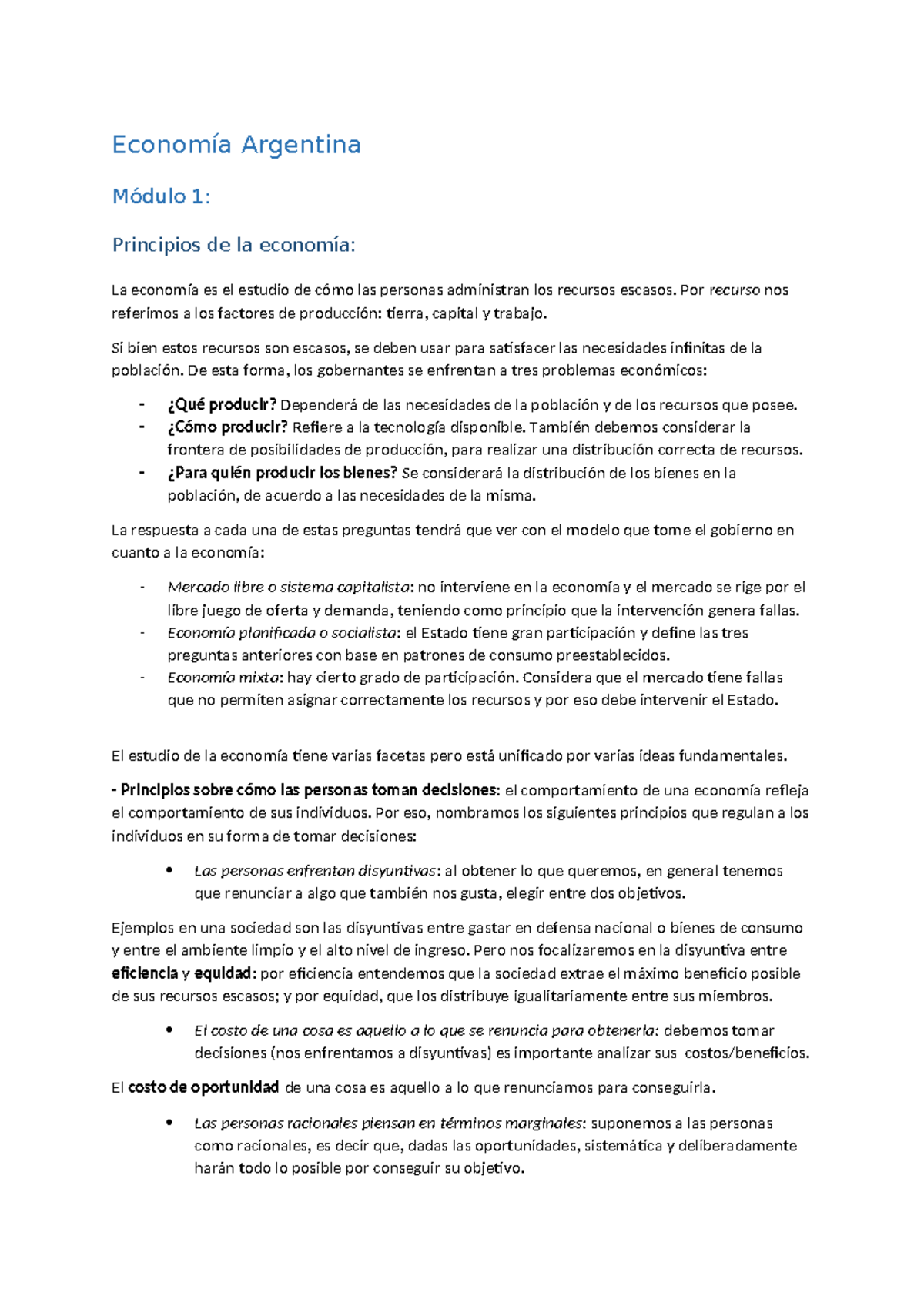 Economía Argentina

Módulo 1:

Principios de la economía:

La economía es el estudio de cómo las personas administran los recursos escasos. Por recurso nos referimos a los factores de producción: tierra, capital y trabajo.

Si bien estos recursos son escasos, se deben usar para satisfacer las necesidades infinitas de la población. De esta forma, los gobernantes se enfrentan a tres problemas económicos:

- ¿Qué producir? Dependerá de las necesidades de la población y de los recursos que posee.
- ¿Cómo producir? Refiere a la tecnología disponible. También debemos considerar la frontera de posibilidades de producción, para realizar una distribución correcta de recursos.
- ¿Para quién producir los bienes? Se considerará la distribución de los bienes en la población, de acuerdo a las necesidades de la misma.

La respuesta a cada una de estas preguntas tendrá que ver con el modelo que tome el gobierno en cuanto a la economía:

- Mercado libre o sistema capitalista: no interviene en la economía y el mercado se rige por el libre juego de oferta y demanda, teniendo como principio que la intervención genera fallas.
- Economía planificada o socialista: el Estado tiene gran participación y define las tres preguntas anteriores con base en patrones de consumo preestablecidos.
- Economía mixta: hay cierto grado de participación. Considera que el mercado tiene fallas que no permiten asignar correctamente los recursos y por eso debe intervenir el Estado.

El estudio de la economía tiene varias facetas pero está unificado por varias ideas fundamentales.

- Principios sobre cómo las personas toman decisiones: el comportamiento de una economía refleja el comportamiento de sus individuos. Por eso, nombramos los siguientes principios que regulan a los individuos en su forma de tomar decisiones:

• Las personas enfrentan disyuntivas: al obtener lo que queremos, en general tenemos que renunciar a algo que también nos gusta, elegir entre dos objetivos.

Ejemplos en una sociedad son las disyuntivas entre gastar en defensa nacional o bienes de consumo y entre el ambiente limpio y el alto nivel de ingreso. Pero nos focalizaremos en la disyuntiva entre eficiencia y equidad: por eficiencia entendemos que la sociedad extrae el máximo beneficio posible de sus recursos escasos; y por equidad, que los distribuye igualitariamente entre sus miembros.

• El costo de una cosa es aquello a lo que se renuncia para obtenerla: debemos tomar decisiones (nos enfrentamos a disyuntivas) es importante analizar sus costos/beneficios.

El costo de oportunidad de una cosa es aquello a lo que renunciamos para conseguirla.

• Las personas racionales piensan en términos marginales: suponemos a las personas como racionales, es decir que, dadas las oportunidades, sistemática y deliberadamente harán todo lo posible por conseguir su objetivo.